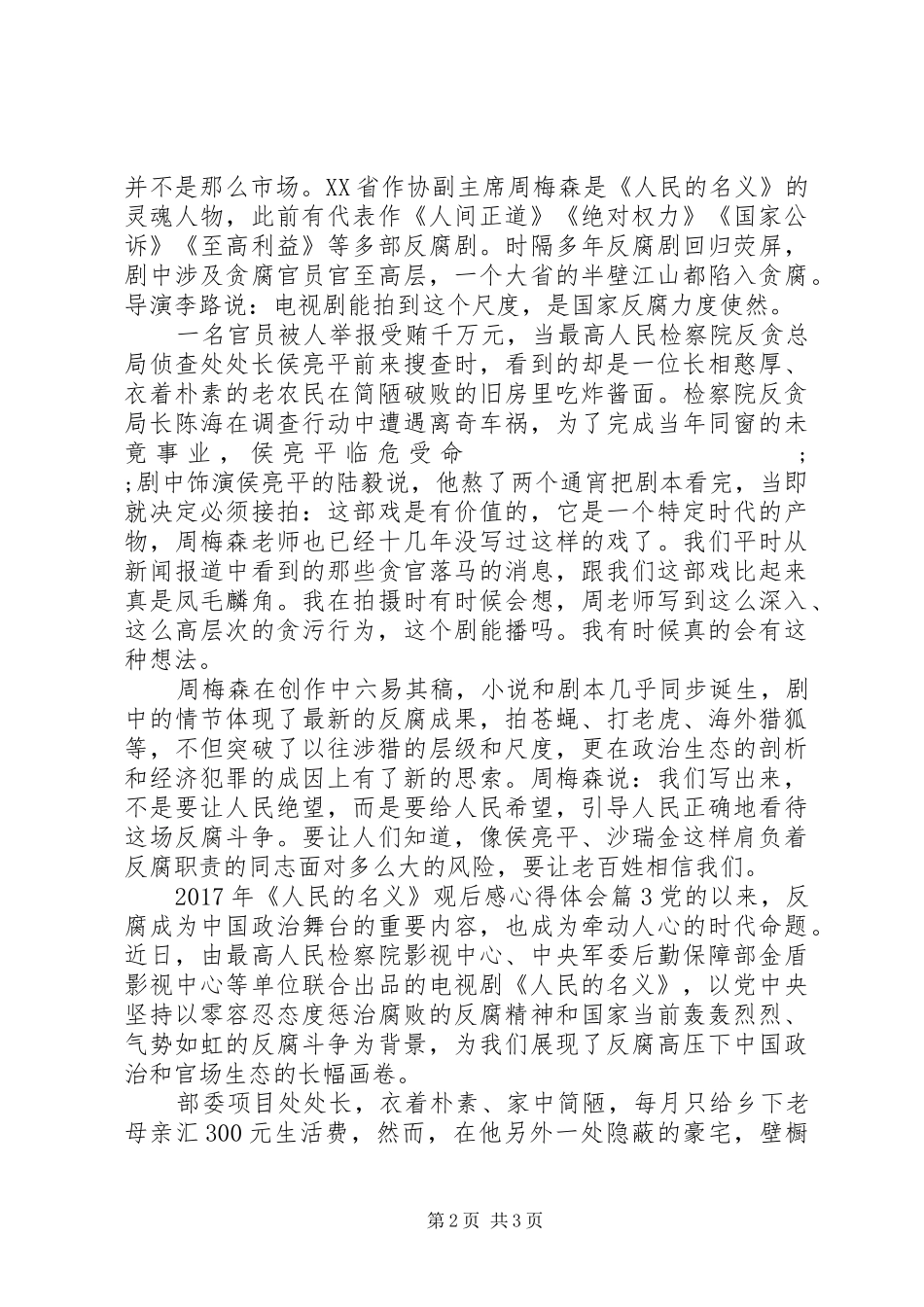 并不是那么市场。XX省作协副主席周梅森是《人民的名义》的灵魂人物，此前有代表作《人间正道》《绝对权力》《国家公诉》《至高利益》等多部反腐剧。时隔多年反腐剧回归荧屏，剧中涉及贪腐官员官至高层，一个大省的半壁江山都陷入贪腐。导演李路说：电视剧能拍到这个尺度，是国家反腐力度使然。

一名官员被人举报受贿千万元，当最高人民检察院反贪总局侦查处处长侯亮平前来搜查时，看到的却是一位长相憨厚、衣着朴素的老农民在简陋破败的旧房里吃炸酱面。检察院反贪局长陈海在调查行动中遭遇离奇车祸，为了完成当年同窗的未竟事业，侯亮平临危受命；;剧中饰演侯亮平的陆毅说，他熬了两个通宵把剧本看完，当即就决定必须接拍：这部戏是有价值的，它是一个特定时代的产物，周梅森老师也已经十几年没写过这样的戏了。我们平时从新闻报道中看到的那些贪官落马的消息，跟我们这部戏比起来真是凤毛麟角。我在拍摄时有时候会想，周老师写到这么深入、这么高层次的贪污行为，这个剧能播吗。我有时候真的会有这种想法。

周梅森在创作中六易其稿，小说和剧本几乎同步诞生，剧中的情节体现了最新的反腐成果，拍苍蝇、打老虎、海外猎狐等，不但突破了以往涉猎的层级和尺度，更在政治生态的剖析和经济犯罪的成因上有了新的思索。周梅森说：我们写出来，不是要让人民绝望，而是要给人民希望，引导人民正确地看待这场反腐斗争。要让人们知道，像侯亮平、沙瑞金这样肩负着反腐职责的同志面对多么大的风险，要让老百姓相信我们。

2017年《人民的名义》观后感心得体会篇3党的以来，反腐成为中国政治舞台的重要内容，也成为牵动人心的时代命题。近日，由最高人民检察院影视中心、中央军委后勤保障部金盾影视中心等单位联合出品的电视剧《人民的名义》，以党中央坚持以零容忍态度惩治腐败的反腐精神和国家当前轰轰烈烈、气势如虹的反腐斗争为背景，为我们展现了反腐高压下中国政治和官场生态的长幅画卷。

部委项目处处长，衣着朴素、家中简陋，每月只给乡下老母亲汇300元生活费，然而，在他另外一处隐蔽的豪宅，壁橱

第2页 共3页